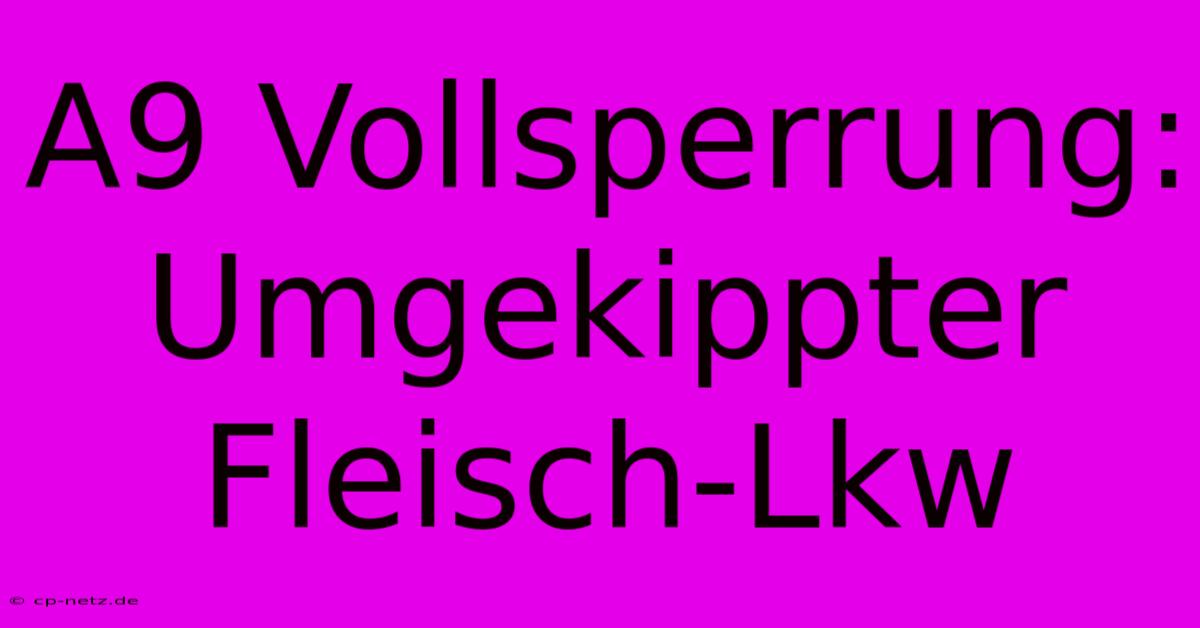 A9 Vollsperrung: Umgekippter Fleisch-Lkw

© cp-netz.de